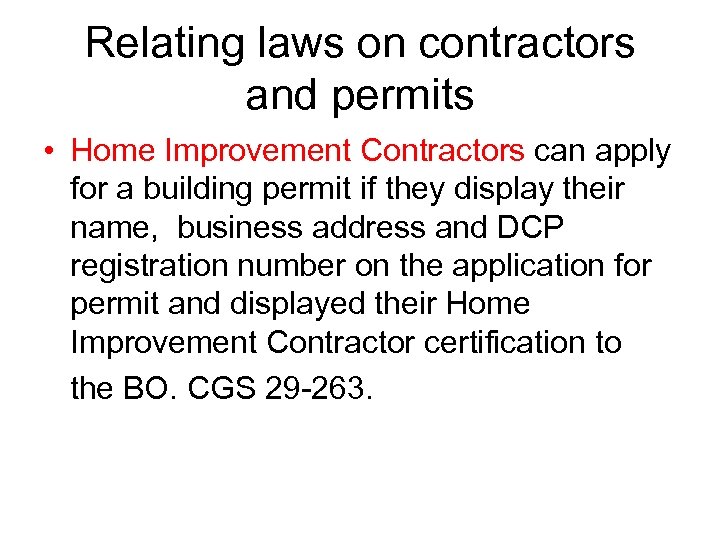 Relating laws on contractors and permits

• Home Improvement Contractors can apply for a building permit if they display their name,  business address and DCP registration number on the application for permit and displayed their Home Improvement Contractor certification to the BO. CGS 29-263.